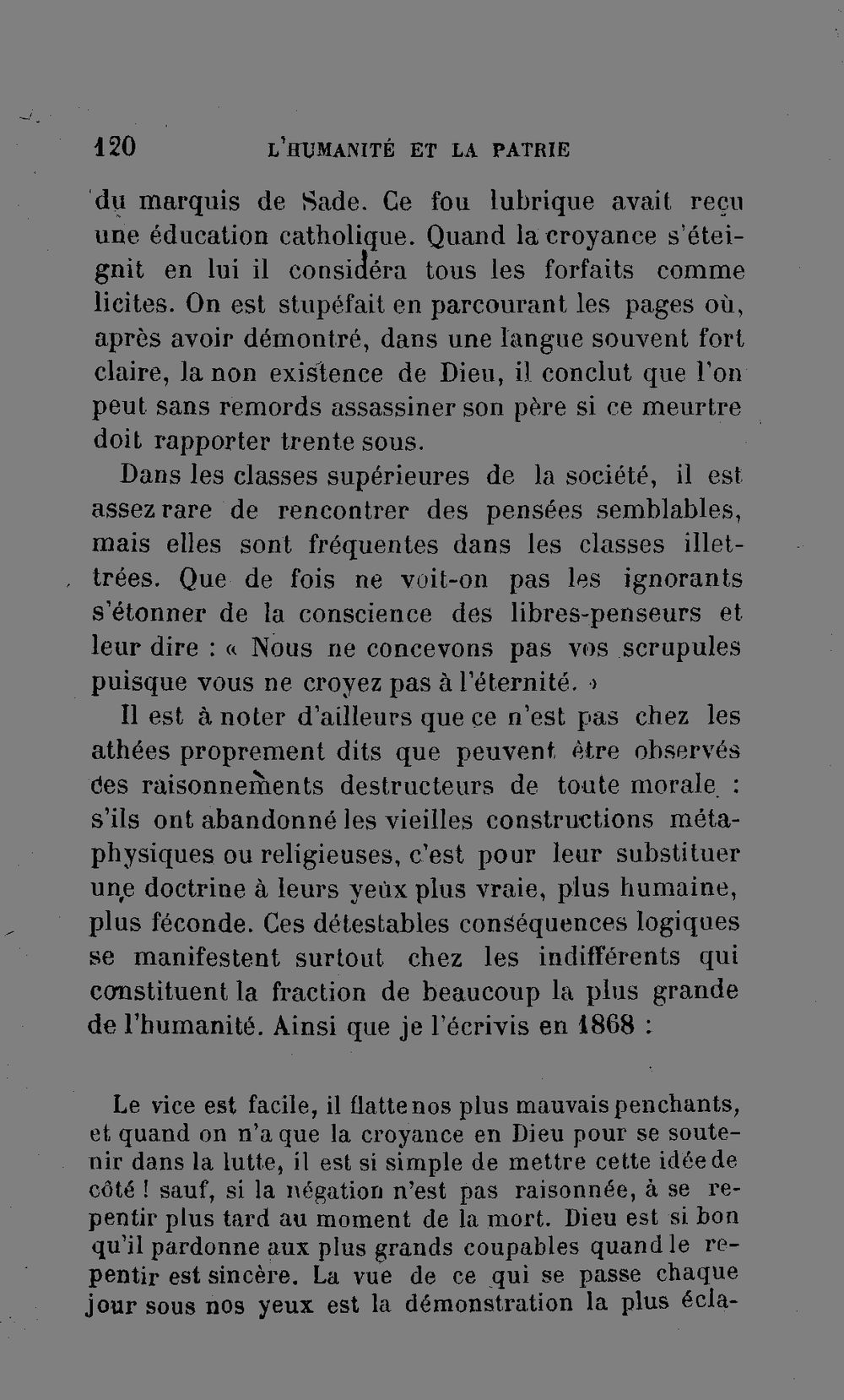 120 L'HUMANITÉ ET LA PATRIE

du marquis de Sade. Ce fou lubrique avait reçu une éducation catholique. Quand la croyance s'éteignit en lui il considéra tous les forfaits comme licites. On est stupéfait en parcourant les pages où, après avoir démontré, dans une langue souvent fort claire, la non existence de Dieu, il conclut que l'on peut sans remords assassiner son père si ce meurtre doit rapporter trente sous.

Dans les classes supérieures de la société, il est assez rare de rencontrer des pensées semblables, mais elles sont fréquentes dans les classes illettrées. Que de fois ne voit-on pas les ignorants s'étonner de la conscience des libres-penseurs et leur dire : « Nous ne concevons pas vos scrupules puisque vous ne croyez pas à l'éternité. »

Il est à noter d'ailleurs que ce n'est pas chez les athées proprement dits que peuvent être observés des raisonnements destructeurs de toute morale : s'ils ont abandonné les vieilles constructions métaphysiques ou religieuses, c'est pour leur substituer une doctrine à leurs yeux plus vraie, plus humaine, plus féconde. Ces détestables conséquences logiques se manifestent surtout chez les indifférents qui constituent la fraction de beaucoup la plus grande de l'humanité. Ainsi que je l'écrivis en 1868 :

Le vice est facile, il flatte nos plus mauvais penchants, et quand on n'a que la croyance en Dieu pour se soutenir dans la lutte, il est si simple de mettre cette idée de côté ! sauf, si la négation n'est pas raisonnée, à se repentir plus tard au moment de la mort. Dieu est si bon qu'il pardonne aux plus grands coupables quand le repentir est sincère. La vue de ce qui se passe chaque jour sous nos yeux est la démonstration la plus écla-